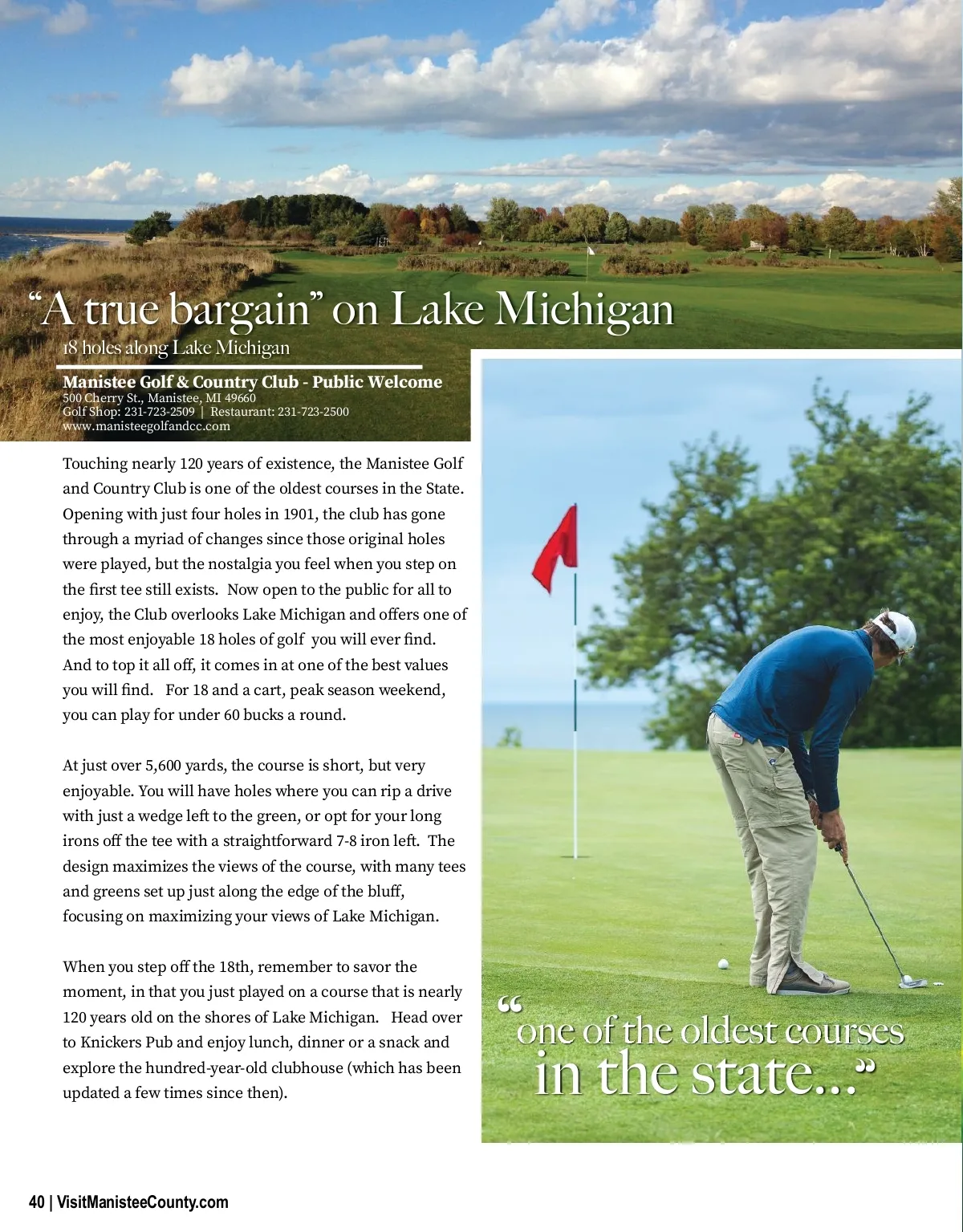 “A true bargain” on Lake Michigan

18 holes along Lake Michigan

Manistee Golf & Country Club - Public Welcome
500 Cherry St., Manistee, MI 49660
Golf Shop: 231-723-2509 | Restaurant: 231-723-2500
www.manisteegolfandcc.com

Touching nearly 120 years of existence, the Manistee Golf and Country Club is one of the oldest courses in the State. Opening with just four holes in 1901, the club has gone through a myriad of changes since those original holes were played, but the nostalgia you feel when you step on the first tee still exists. Now open to the public for all to enjoy, the Club overlooks Lake Michigan and offers one of the most enjoyable 18 holes of golf you will ever find. And to top it all off, it comes in at one of the best values you will find. For 18 and a cart, peak season weekend, you can play for under 60 bucks a round.

At just over 5,600 yards, the course is short, but very enjoyable. You will have holes where you can rip a drive with just a wedge left to the green, or opt for your long irons off the tee with a straightforward 7-8 iron left. The design maximizes the views of the course, with many tees and greens set up just along the edge of the bluff, focusing on maximizing your views of Lake Michigan.

When you step off the 18th, remember to savor the moment, in that you just played on a course that is nearly 120 years old on the shores of Lake Michigan. Head over to Knickers Pub and enjoy lunch, dinner or a snack and explore the hundred-year-old clubhouse (which has been updated a few times since then).

“one of the oldest courses in the state...”

40 | VisitManisteeCounty.com